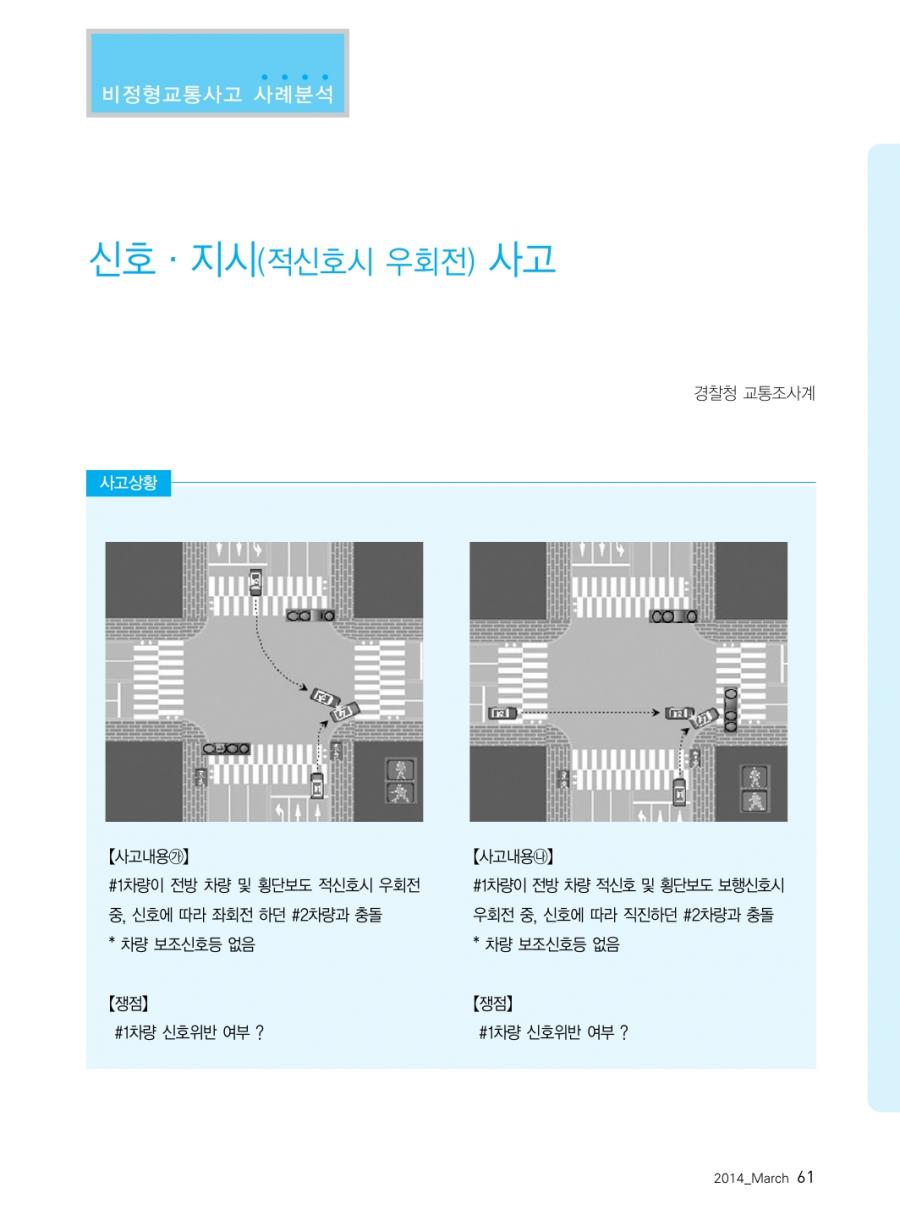 비정형교통사고 사례분석

신호 · 지시(적신호시 우회전) 사고

경찰청 교통조사계

사고상황

【사고내용㉮】
#1차량이 전방 차량 및 횡단보도 적신호시 우회전 중, 신호에 따라 좌회전 하던 #2차량과 충돌
* 차량 보조신호등 없음

【쟁점】
#1차량 신호위반 여부 ?

【사고내용㉯】
#1차량이 전방 차량 적신호 및 횡단보도 보행신호시 우회전 중, 신호에 따라 직진하던 #2차량과 충돌
* 차량 보조신호등 없음

【쟁점】
#1차량 신호위반 여부 ?

2014_March 61